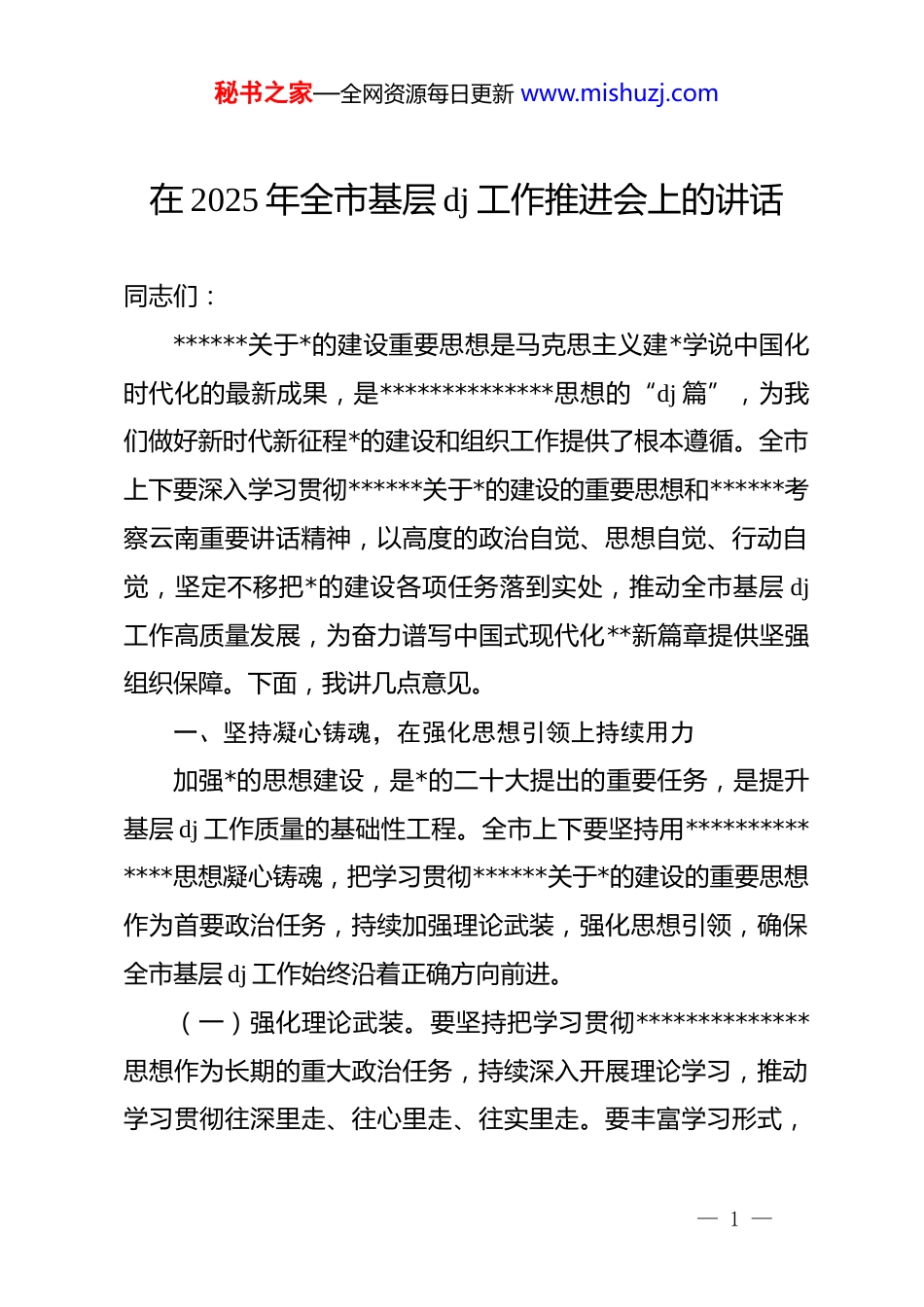 秘书之家—全网资源每日更新 www.mishuzj.com

在 2025 年全市基层 dj 工作推进会上的讲话

同志们：

******关于*的建设重要思想是马克思主义建*学说中国化时代化的最新成果，是**************思想的“dj 篇”，为我们做好新时代新征程*的建设和组织工作提供了根本遵循。全市上下要深入学习贯彻******关于*的建设的重要思想和******考察云南重要讲话精神，以高度的政治自觉、思想自觉、行动自觉，坚定不移把*的建设各项任务落到实处，推动全市基层 dj 工作高质量发展，为奋力谱写中国式现代化**新篇章提供坚强组织保障。下面，我讲几点意见。

一、坚持凝心铸魂，在强化思想引领上持续用力

加强*的思想建设，是*的二十大提出的重要任务，是提升基层 dj 工作质量的基础性工程。全市上下要坚持用**************思想凝心铸魂，把学习贯彻******关于*的建设的重要思想作为首要政治任务，持续加强理论武装，强化思想引领，确保全市基层 dj 工作始终沿着正确方向前进。

（一）强化理论武装。要坚持把学习贯彻**************思想作为长期的重大政治任务，持续深入开展理论学习，推动学习贯彻往深里走、往心里走、往实里走。要丰富学习形式，

— 1 —